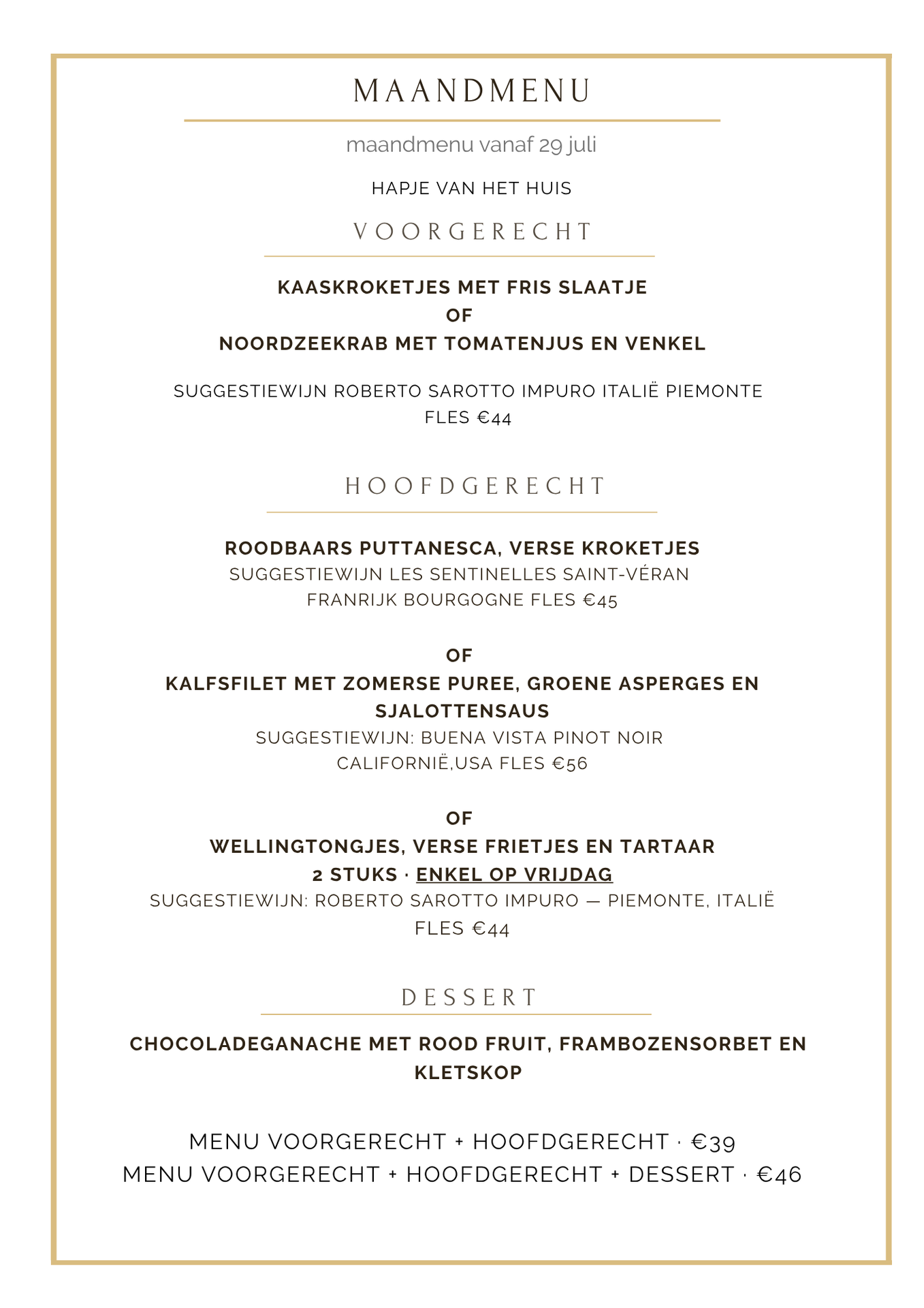 MAANDMENU

maandmenu vanaf 29 juli

HAPJE VAN HET HUIS

VOORGERECHT

KAASKROKETJES MET FRIS SLAATJE
OF
NOORDZEEKRAB MET TOMATENJUS EN VENKEL

SUGGESTIEWIJN ROBERTO SAROTTO IMPURO ITALIË PIEMONTE
FLES €44

HOOFDGERECHT

ROODBAARS PUTTANESCA, VERSE KROKETJES
SUGGESTIEWIJN LES SENTINELLES SAINT-VÉRAN
FRANRIJK BOURGOGNE FLES €45

OF
KALFSFILET MET ZOMERSE PUREE, GROENE ASPERGES EN SJALOTTENSAUS
SUGGESTIEWIJN: BUENA VISTA PINOT NOIR
CALIFORNIË,USA FLES €56

OF
WELLINGTONGJES, VERSE FRIETJES EN TARTAAR
2 STUKS · ENKEL OP VRIJDAG
SUGGESTIEWIJN: ROBERTO SAROTTO IMPURO — PIEMONTE, ITALIË
FLES €44

DESSERT

CHOCOLADEGANACHE MET ROOD FRUIT, FRAMBOZENSORBET EN KLETSKOP

MENU VOORGERECHT + HOOFDGERECHT · €39
MENU VOORGERECHT + HOOFDGERECHT + DESSERT · €46